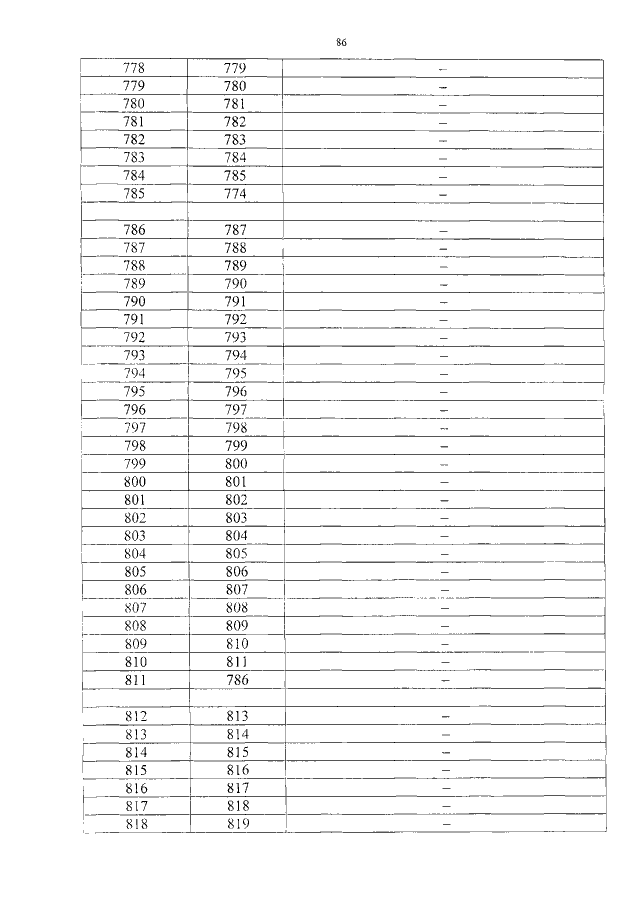 86

| 778 | 779 | – |
|---|---|---|
| 779 | 780 | – |
| 780 | 781 | – |
| 781 | 782 | – |
| 782 | 783 | – |
| 783 | 784 | – |
| 784 | 785 | – |
| 785 | 774 | – |
|  |  |  |
| 786 | 787 | – |
| 787 | 788 | – |
| 788 | 789 | – |
| 789 | 790 | – |
| 790 | 791 | – |
| 791 | 792 | – |
| 792 | 793 | – |
| 793 | 794 | – |
| 794 | 795 | – |
| 795 | 796 | – |
| 796 | 797 | – |
| 797 | 798 | – |
| 798 | 799 | – |
| 799 | 800 | – |
| 800 | 801 | – |
| 801 | 802 | – |
| 802 | 803 | – |
| 803 | 804 | – |
| 804 | 805 | – |
| 805 | 806 | – |
| 806 | 807 | – |
| 807 | 808 | – |
| 808 | 809 | – |
| 809 | 810 | – |
| 810 | 811 | – |
| 811 | 786 | – |
|  |  |  |
| 812 | 813 | – |
| 813 | 814 | – |
| 814 | 815 | – |
| 815 | 816 | – |
| 816 | 817 | – |
| 817 | 818 | – |
| 818 | 819 | – |